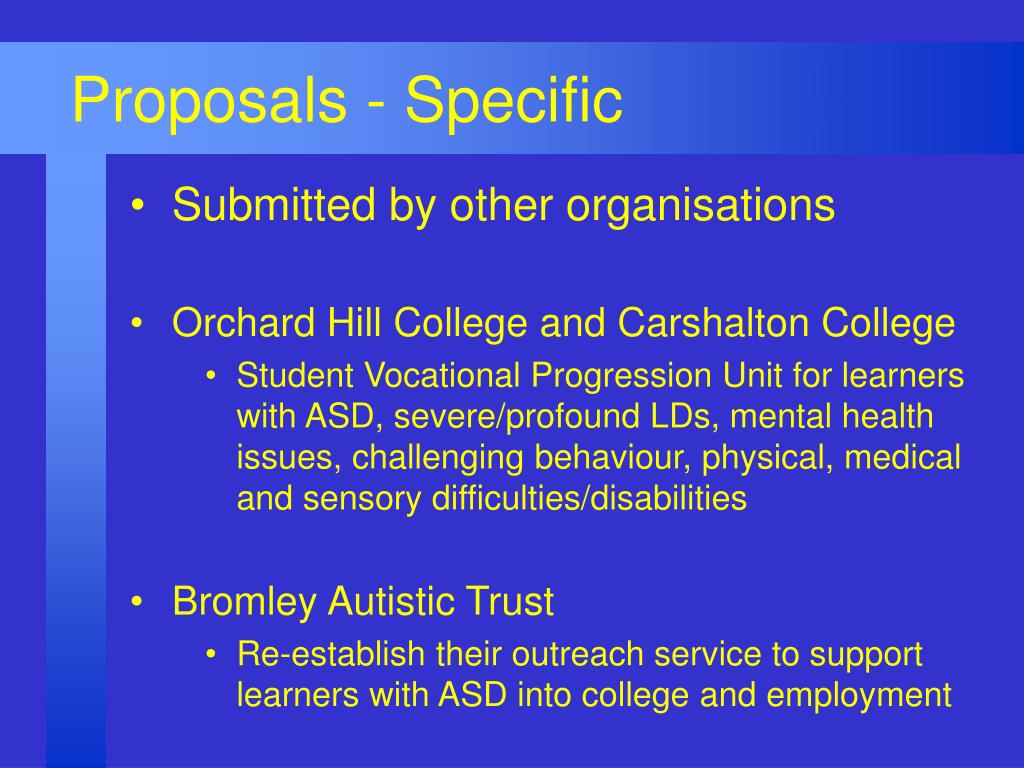 Proposals - Specific

• Submitted by other organisations

• Orchard Hill College and Carshalton College
  • Student Vocational Progression Unit for learners with ASD, severe/profound LDs, mental health issues, challenging behaviour, physical, medical and sensory difficulties/disabilities

• Bromley Autistic Trust
  • Re-establish their outreach service to support learners with ASD into college and employment